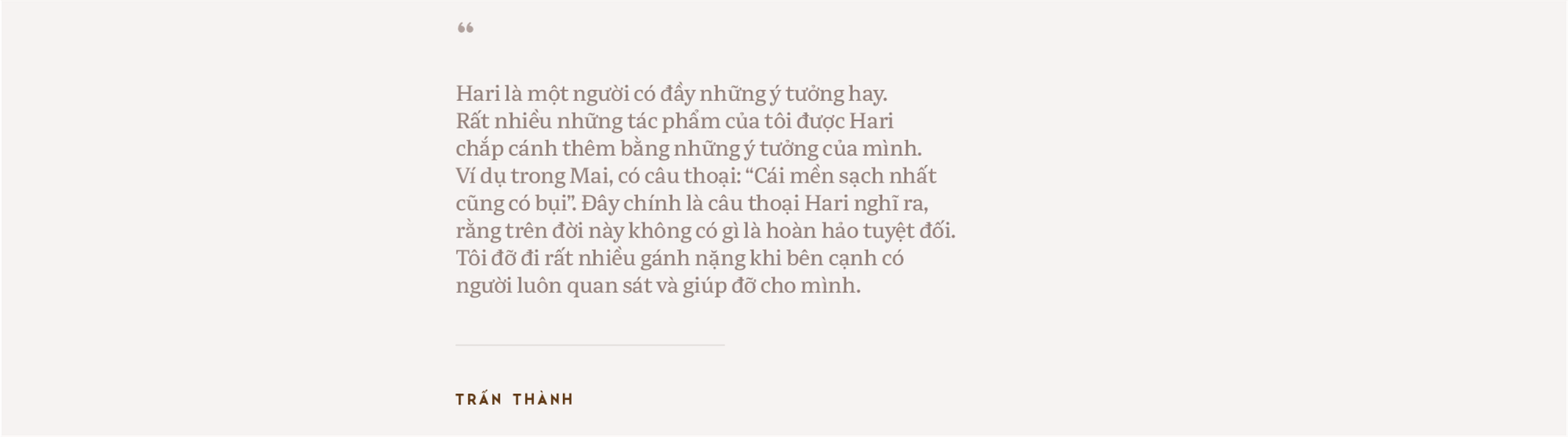 “

Hari là một người có đầy những ý tưởng hay. Rất nhiều những tác phẩm của tôi được Hari chắp cánh thêm bằng những ý tưởng của mình. Ví dụ trong Mai, có câu thoại: “Cái mền sạch nhất cũng có bụi”. Đây chính là câu thoại Hari nghĩ ra, rằng trên đời này không có gì là hoàn hảo tuyệt đối. Tôi đỡ đi rất nhiều gánh nặng khi bên cạnh có người luôn quan sát và giúp đỡ cho mình.

TRẤN THÀNH